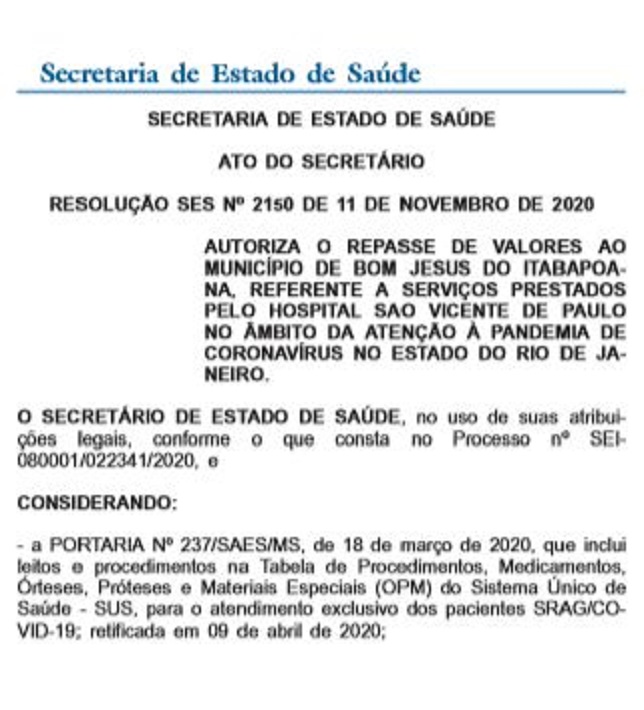 Secretaria de Estado de Saúde

SECRETARIA DE ESTADO DE SAÚDE

ATO DO SECRETÁRIO

RESOLUÇÃO SES Nº 2150 DE 11 DE NOVEMBRO DE 2020

AUTORIZA O REPASSE DE VALORES AO MUNICÍPIO DE BOM JESUS DO ITABAPOANA, REFERENTE A SERVIÇOS PRESTADOS PELO HOSPITAL SAO VICENTE DE PAULO NO ÂMBITO DA ATENÇÃO À PANDEMIA DE CORONAVÍRUS NO ESTADO DO RIO DE JANEIRO.

O SECRETÁRIO DE ESTADO DE SAÚDE, no uso de suas atribuições legais, conforme o que consta no Processo nº SEI-080001/022341/2020, e

CONSIDERANDO:

- a PORTARIA Nº 237/SAES/MS, de 18 de março de 2020, que inclui leitos e procedimentos na Tabela de Procedimentos, Medicamentos, Órteses, Próteses e Materiais Especiais (OPM) do Sistema Único de Saúde - SUS, para o atendimento exclusivo dos pacientes SRAG/COVID-19; retificada em 09 de abril de 2020;